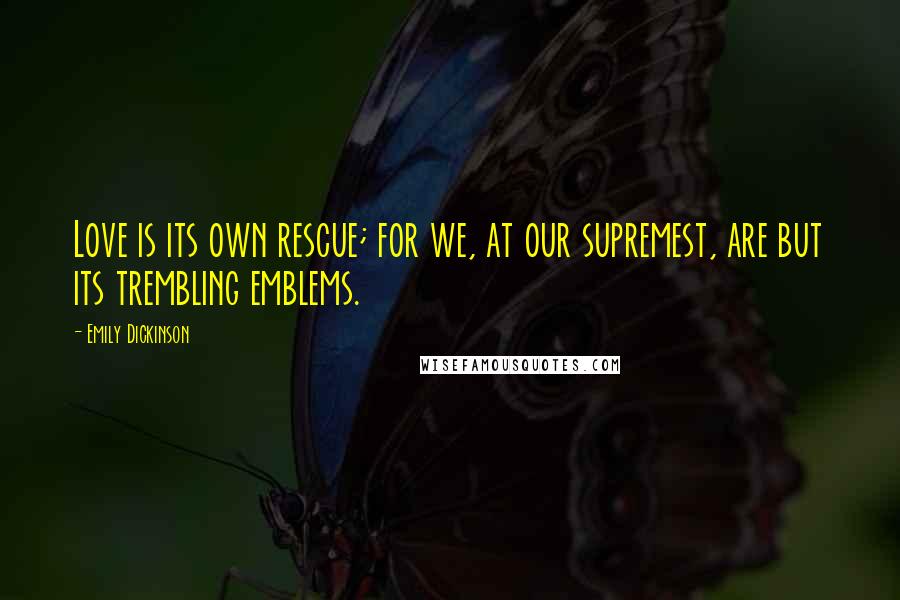 Love is its own rescue; for we, at our supremest, are but its trembling emblems.

- Emily Dickinson

WISEFAMOUSQUOTES.COM